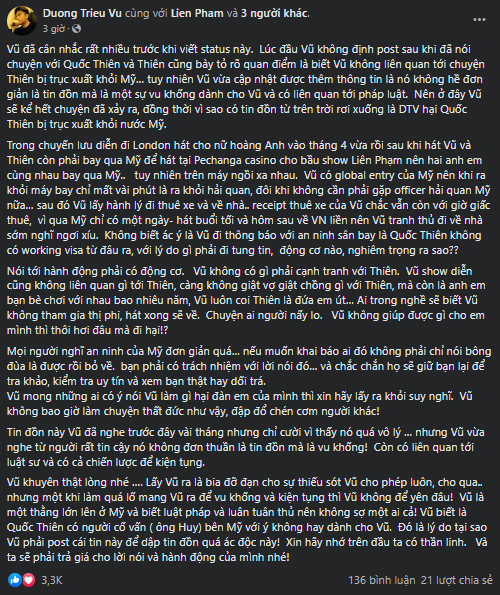 Duong Trieu Vu cùng với Lien Pham và 3 người khác.
3 giờ · 

Vũ đã cân nhắc rất nhiều trước khi viết status này. Lúc đầu Vũ không định post sau khi đã nói chuyện với Quốc Thiên và Thiên cũng bày tỏ rõ quan điểm là biết Vũ không liên quan tới chuyện Thiên bị trục xuất khỏi Mỹ... tuy nhiên Vũ vừa cập nhật được thêm thông tin là nó không hề đơn giản là tin đồn mà là một sự vu khống dành cho Vũ và có liên quan tới pháp luật. Nên ở đây Vũ sẽ kể hết chuyện đã xảy ra, đồng thời vì sao có tin đồn từ trên trời rơi xuống là DTV hại Quốc Thiên bị trục xuất khỏi nước Mỹ.

Trong chuyến lưu diễn đi London hát cho nữ hoàng Anh vào tháng 4 vừa rồi sau khi hát Vũ và Thiên còn phải bay qua Mỹ để hát tại Pechanga casino cho bầu show Liên Phạm nên hai anh em cùng nhau bay qua Mỹ.. tuy nhiên trên máy ngồi xa nhau. Vũ có global entry của Mỹ nên khi ra khỏi máy bay chỉ mất vài phút là ra khỏi hải quan, đôi khi không cần phải gặp officer hải quan Mỹ nữa... sau đó Vũ lấy hành lý đi thuê xe và về nhà.. receipt thuê xe của Vũ chắc vẫn còn với giờ giấc thuê, vì qua Mỹ chỉ có một ngày- hát buổi tối và hôm sau về VN liền nên Vũ tranh thủ đi về nhà sớm nghỉ ngơi xíu. Không biết ác ý là Vũ đi thông báo với an ninh sân bay là Quốc Thiên không có working visa từ đâu ra, với lý do gì phải đi tung tin, động cơ nào, nghiêm trọng ra sao??

Nói tới hành động phải có động cơ. Vũ không có gì phải cạnh tranh với Thiên. Vũ show diễn cũng không liên quan gì tới Thiên, càng không giật vợ giật chồng gì với Thiên, mà còn là anh em bạn bè chơi với nhau bao nhiêu năm, Vũ luôn coi Thiên là đứa em út... Ai trong nghề sẽ biết Vũ không tham gia thị phi, hát xong sẽ về. Chuyện ai người nấy lo. Vũ không giúp được gì cho em mình thì thôi hơi đâu mà đi hại!?

Mọi người nghĩ an ninh của Mỹ đơn giản quá... nếu muốn khai báo ai đó không phải chỉ nói bông đùa là được rồi bỏ về. bạn phải có trách nhiệm với lời nói đó... và chắc chắn họ sẽ giữ bạn lại để tra khảo, kiểm tra uy tín và xem bạn thật hay dối trá.
Vũ mong những ai có ý nói Vũ làm gì hại đàn em của mình thì xin hãy lấy ra khỏi suy nghĩ. Vũ không bao giờ làm chuyện thất đức như vậy, đập đổ chén cơm người khác!

Tin đồn này Vũ đã nghe trước đây vài tháng nhưng chỉ cười vì thấy nó quá vô lý ... nhưng Vũ vừa nghe từ người rất tin cậy nó không đơn thuần là tin đồn mà là vu khống! Còn có liên quan tới luật sư và có cả chiến lược để kiện tụng.

Vũ khuyên thật lòng nhé .... Lấy Vũ ra là bia đỡ đạn cho sự thiếu sót Vũ cho phép luôn, cho qua.. nhưng một khi làm quá lố mang Vũ ra để vu khống và kiện tụng thì Vũ không để yên đâu! Vũ là một thằng lớn lên ở Mỹ và biết luật pháp và luân tuân thủ nên không sợ một ai cả! Vũ biết là Quốc Thiên có người cố vấn ( ông Huy) bên Mỹ với ý không hay dành cho Vũ. Đó là lý do tại sao Vũ phải post cái tin này để dập tin đồn quá ác độc này! Xin hãy nhớ trên đầu ta có thần linh. Và ta sẽ phải trả giá cho lời nói và hành động của mình nhé!

3,3K
136 bình luận 21 lượt chia sẻ